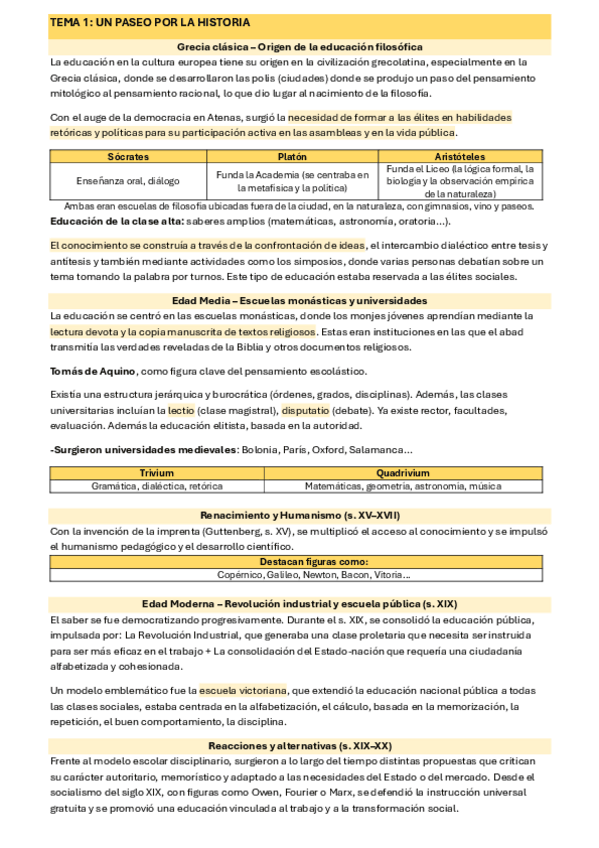 TEMA 1: UN PASEO POR LA HISTORIA

Grecia clásica – Origen de la educación filosófica

La educación en la cultura europea tiene su origen en la civilización grecolatina, especialmente en la Grecia clásica, donde se desarrollaron las polis (ciudades) donde se produjo un paso del pensamiento mitológico al pensamiento racional, lo que dio lugar al nacimiento de la filosofía.

Con el auge de la democracia en Atenas, surgió la necesidad de formar a las élites en habilidades retóricas y políticas para su participación activa en las asambleas y en la vida pública.

| Sócrates | Platón | Aristóteles |
|---|---|---|
| Enseñanza oral, diálogo | Funda la Academia (se centraba en la metafísica y la política) | Funda el Liceo (la lógica formal, la biología y la observación empírica de la naturaleza) |

Ambas eran escuelas de filosofía ubicadas fuera de la ciudad, en la naturaleza, con gimnasios, vino y paseos.

Educación de la clase alta: saberes amplios (matemáticas, astronomía, oratoria...).

El conocimiento se construía a través de la confrontación de ideas, el intercambio dialéctico entre tesis y antítesis y también mediante actividades como los simposios, donde varias personas debatían sobre un tema tomando la palabra por turnos. Este tipo de educación estaba reservada a las élites sociales.

Edad Media – Escuelas monásticas y universidades

La educación se centró en las escuelas monásticas, donde los monjes jóvenes aprendían mediante la lectura devota y la copia manuscrita de textos religiosos. Estas eran instituciones en las que el abad transmitía las verdades reveladas de la Biblia y otros documentos religiosos.

Tomás de Aquino, como figura clave del pensamiento escolástico.

Existía una estructura jerárquica y burocrática (órdenes, grados, disciplinas). Además, las clases universitarias incluían la lectio (clase magistral), disputatio (debate). Ya existe rector, facultades, evaluación. Además la educación elitista, basada en la autoridad.

-Surgieron universidades medievales: Bolonia, París, Oxford, Salamanca...

| Trivium | Quadrivium |
|---|---|
| Gramática, dialéctica, retórica | Matemáticas, geometría, astronomía, música |

Renacimiento y Humanismo (s. XV–XVII)

Con la invención de la imprenta (Guttenberg, s. XV), se multiplicó el acceso al conocimiento y se impulsó el humanismo pedagógico y el desarrollo científico.

| Destacan figuras como: |
|---|
| Copérnico, Galileo, Newton, Bacon, Vitoria... |

Edad Moderna – Revolución industrial y escuela pública (s. XIX)

El saber se fue democratizando progresivamente. Durante el s. XIX, se consolidó la educación pública, impulsada por: La Revolución Industrial, que generaba una clase proletaria que necesita ser instruida para ser más eficaz en el trabajo + La consolidación del Estado-nación que requería una ciudadanía alfabetizada y cohesionada.

Un modelo emblemático fue la escuela victoriana, que extendió la educación nacional pública a todas las clases sociales, estaba centrada en la alfabetización, el cálculo, basada en la memorización, la repetición, el buen comportamiento, la disciplina.

Reacciones y alternativas (s. XIX–XX)

Frente al modelo escolar disciplinario, surgieron a lo largo del tiempo distintas propuestas que critican su carácter autoritario, memorístico y adaptado a las necesidades del Estado o del mercado. Desde el socialismo del siglo XIX, con figuras como Owen, Fourier o Marx, se defendió la instrucción universal gratuita y se promovió una educación vinculada al trabajo y a la transformación social.